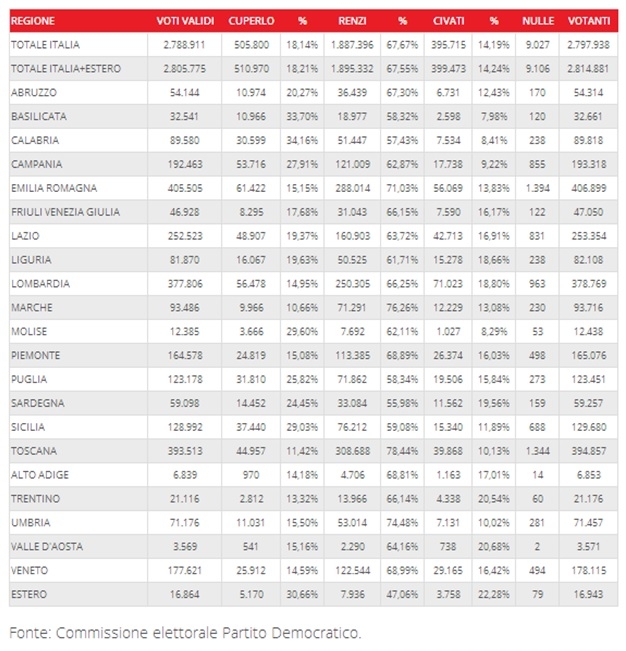 | REGIONE | VOTI VALIDI | CUPERLO | % | RENZI | % | CIVATI | % | NULLE | VOTANTI |
|---|---|---|---|---|---|---|---|---|---|
| TOTALE ITALIA | 2.788.911 | 505.800 | 18,14% | 1.887.396 | 67,67% | 395.715 | 14,19% | 9.027 | 2.797.938 |
| TOTALE ITALIA+ESTERO | 2.805.775 | 510.970 | 18,21% | 1.895.332 | 67,55% | 399.473 | 14,24% | 9.106 | 2.814.881 |
| ABRUZZO | 54.144 | 10.974 | 20,27% | 36.439 | 67,30% | 6.731 | 12,43% | 170 | 54.314 |
| BASILICATA | 32.541 | 10.966 | 33,70% | 18.977 | 58,32% | 2.598 | 7,98% | 120 | 32.661 |
| CALABRIA | 89.580 | 30.599 | 34,16% | 51.447 | 57,43% | 7.534 | 8,41% | 238 | 89.818 |
| CAMPANIA | 192.463 | 53.716 | 27,91% | 121.009 | 62,87% | 17.738 | 9,22% | 855 | 193.318 |
| EMILIA ROMAGNA | 405.505 | 61.422 | 15,15% | 288.014 | 71,03% | 56.069 | 13,83% | 1.394 | 406.899 |
| FRIULI VENEZIA GIULIA | 46.928 | 8.295 | 17,68% | 31.043 | 66,15% | 7.590 | 16,17% | 122 | 47.050 |
| LAZIO | 252.523 | 48.907 | 19,37% | 160.903 | 63,72% | 42.713 | 16,91% | 831 | 253.354 |
| LIGURIA | 81.870 | 16.067 | 19,63% | 50.525 | 61,71% | 15.278 | 18,66% | 238 | 82.108 |
| LOMBARDIA | 377.806 | 56.478 | 14,95% | 250.305 | 66,25% | 71.023 | 18,80% | 963 | 378.769 |
| MARCHE | 93.486 | 9.966 | 10,66% | 71.291 | 76,26% | 12.229 | 13,08% | 230 | 93.716 |
| MOLISE | 12.385 | 3.666 | 29,60% | 7.692 | 62,11% | 1.027 | 8,29% | 53 | 12.438 |
| PIEMONTE | 164.578 | 24.819 | 15,08% | 113.385 | 68,89% | 26.374 | 16,03% | 498 | 165.076 |
| PUGLIA | 123.178 | 31.810 | 25,82% | 71.862 | 58,34% | 19.506 | 15,84% | 273 | 123.451 |
| SARDEGNA | 59.098 | 14.452 | 24,45% | 33.084 | 55,98% | 11.562 | 19,56% | 159 | 59.257 |
| SICILIA | 128.992 | 37.440 | 29,03% | 76.212 | 59,08% | 15.340 | 11,89% | 688 | 129.680 |
| TOSCANA | 393.513 | 44.957 | 11,42% | 308.688 | 78,44% | 39.868 | 10,13% | 1.344 | 394.857 |
| ALTO ADIGE | 6.839 | 970 | 14,18% | 4.706 | 68,81% | 1.163 | 17,01% | 14 | 6.853 |
| TRENTINO | 21.116 | 2.812 | 13,32% | 13.966 | 66,14% | 4.338 | 20,54% | 60 | 21.176 |
| UMBRIA | 71.176 | 11.031 | 15,50% | 53.014 | 74,48% | 7.131 | 10,02% | 281 | 71.457 |
| VALLE D'AOSTA | 3.569 | 541 | 15,16% | 2.290 | 64,16% | 738 | 20,68% | 2 | 3.571 |
| VENETO | 177.621 | 25.912 | 14,59% | 122.544 | 68,99% | 29.165 | 16,42% | 494 | 178.115 |
| ESTERO | 16.864 | 5.170 | 30,66% | 7.936 | 47,06% | 3.758 | 22,28% | 79 | 16.943 |

Fonte: Commissione elettorale Partito Democratico.